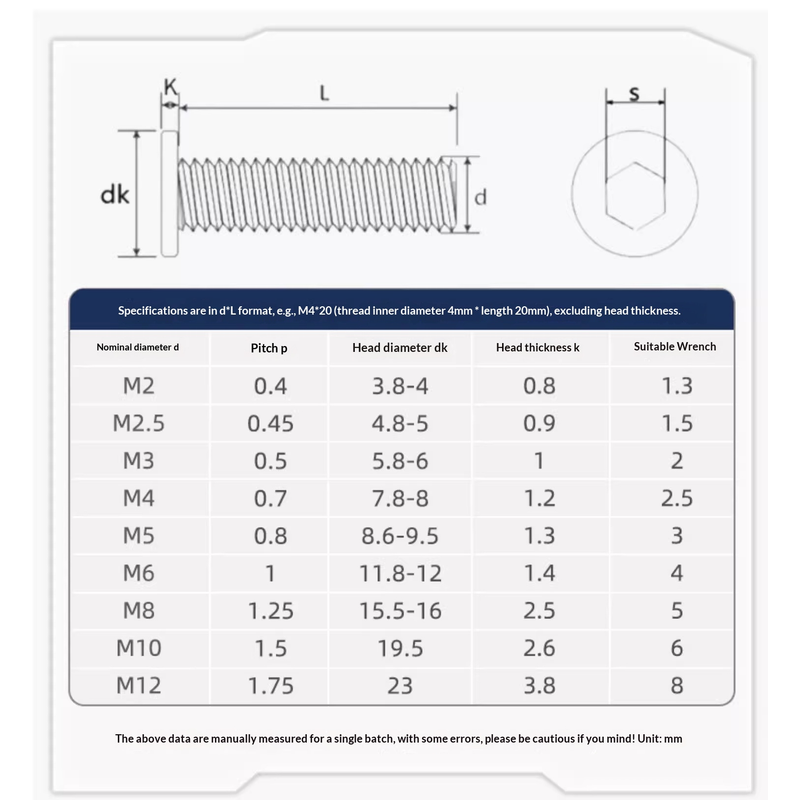 K
L
dk
d
s

Specifications are in d*L format, e.g., M4*20 (thread inner diameter 4mm * length 20mm), excluding head thickness.

| Nominal diameter d | Pitch p | Head diameter dk | Head thickness k | Suitable Wrench |
|---|---|---|---|---|
| M2 | 0.4 | 3.8-4 | 0.8 | 1.3 |
| M2.5 | 0.45 | 4.8-5 | 0.9 | 1.5 |
| M3 | 0.5 | 5.8-6 | 1 | 2 |
| M4 | 0.7 | 7.8-8 | 1.2 | 2.5 |
| M5 | 0.8 | 8.6-9.5 | 1.3 | 3 |
| M6 | 1 | 11.8-12 | 1.4 | 4 |
| M8 | 1.25 | 15.5-16 | 2.5 | 5 |
| M10 | 1.5 | 19.5 | 2.6 | 6 |
| M12 | 1.75 | 23 | 3.8 | 8 |

The above data are manually measured for a single batch, with some errors, please be cautious if you mind! Unit: mm